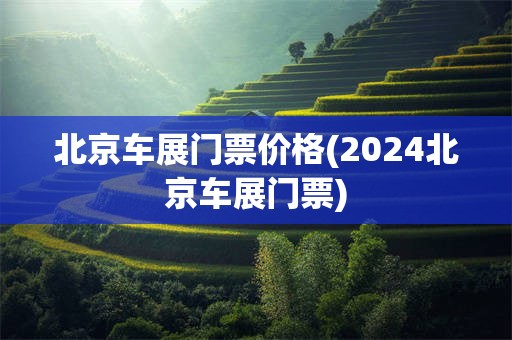 北京车展门票价格(2024北京车展门票)